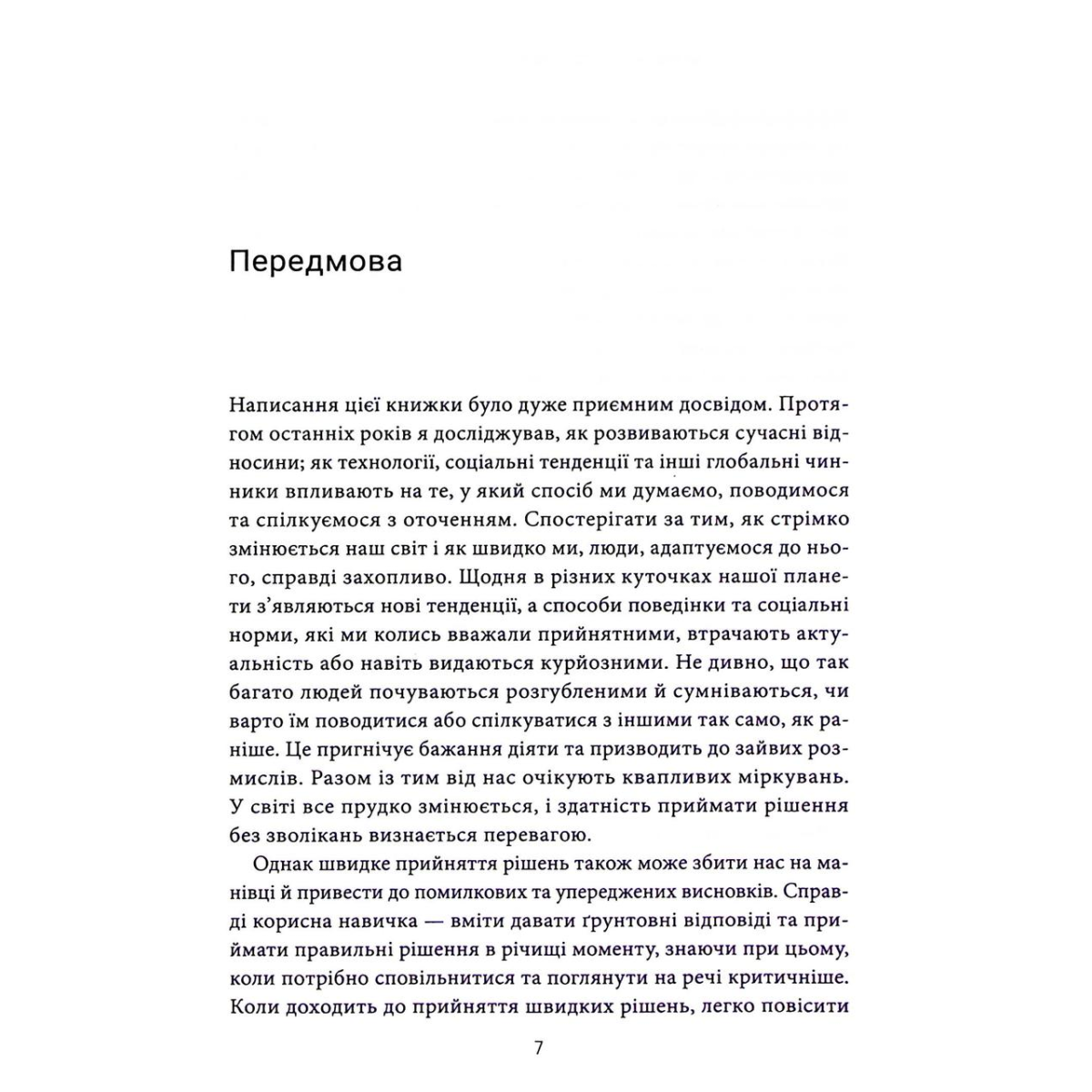 Передмова

Написання цієї книжки було дуже приємним досвідом. Протягом останніх років я досліджував, як розвиваються сучасні відносини; як технології, соціальні тенденції та інші глобальні чинники впливають на те, у який спосіб ми думаємо, поводимося та спілкуємося з оточенням. Спостерігати за тим, як стрімко змінюється наш світ і як швидко ми, люди, адаптуємося до нього, справді захопливо. Щодня в різних куточках нашої планети з'являються нові тенденції, а способи поведінки та соціальні норми, які ми колись вважали прийнятними, втрачають актуальність або навіть видаються курйозними. Не дивно, що так багато людей почуваються розгубленими й сумніваються, чи варто їм поводитися або спілкуватися з іншими так само, як раніше. Це пригнічує бажання діяти та призводить до зайвих розмислів. Разом із тим від нас очікують квапливих міркувань. У світі все прудко змінюється, і здатність приймати рішення без зволікань визнається перевагою.

Однак швидке прийняття рішень також може збити нас на манівці й привести до помилкових та упереджених висновків. Справді корисна навичка — вміти давати ґрунтовні відповіді та приймати правильні рішення в річищі моменту, знаючи при цьому, коли потрібно сповільнитися та поглянути на речі критичніше. Коли доходить до прийняття швидких рішень, легко повісити

7